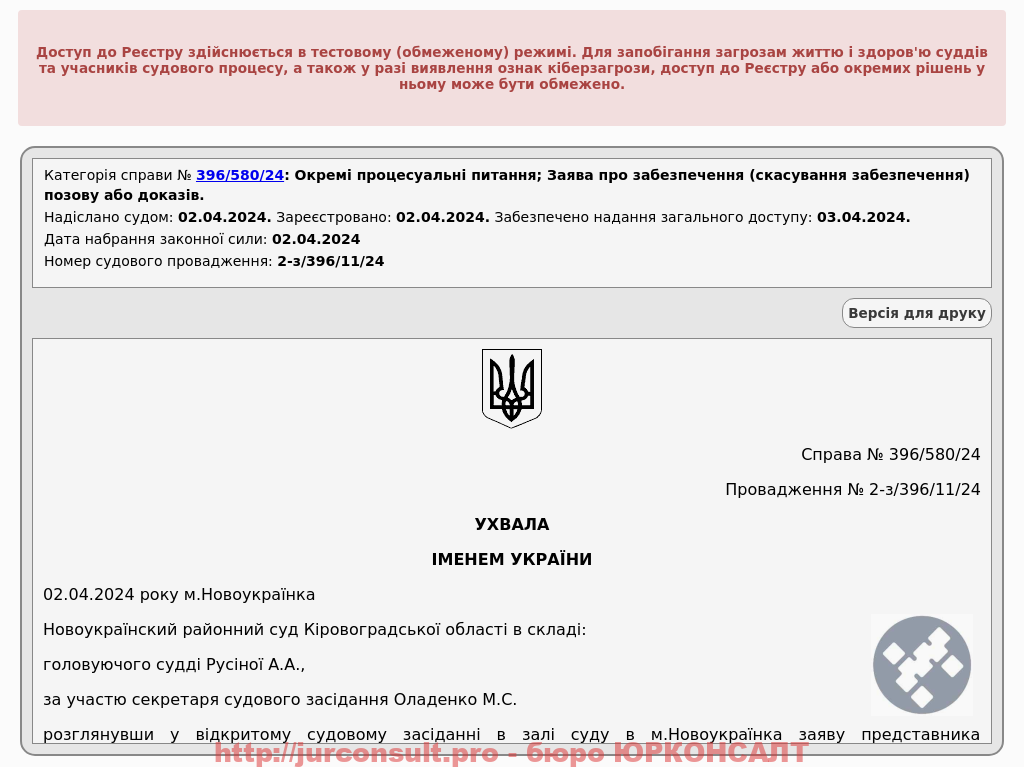 Доступ до Реєстру здійснюється в тестовому (обмеженому) режимі. Для запобігання загрозам життю і здоров'ю суддів та учасників судового процесу, а також у разі виявлення ознак кіберзагрози, доступ до Реєстру або окремих рішень у ньому може бути обмежено.

Категорія справи № 396/580/24: Окремі процесуальні питання; Заява про забезпечення (скасування забезпечення) позову або доказів.

Надіслано судом: 02.04.2024. Зареєстровано: 02.04.2024. Забезпечено надання загального доступу: 03.04.2024.

Дата набрання законної сили: 02.04.2024

Номер судового провадження: 2-з/396/11/24

Версія для друку

Справа № 396/580/24

Провадження № 2-з/396/11/24

УХВАЛА

ІМЕНЕМ УКРАЇНИ

02.04.2024 року м.Новоукраїнка

Новоукраїнский районний суд Кіровоградської області в складі:

головуючого судді Русіної А.А.,

за участю секретаря судового засідання Оладенко М.С.

розглянувши у відкритому судовому засіданні в залі суду в м.Новоукраїнка заяву представника

http://jurconsult.pro - бюро ЮРКОНСАЛТ